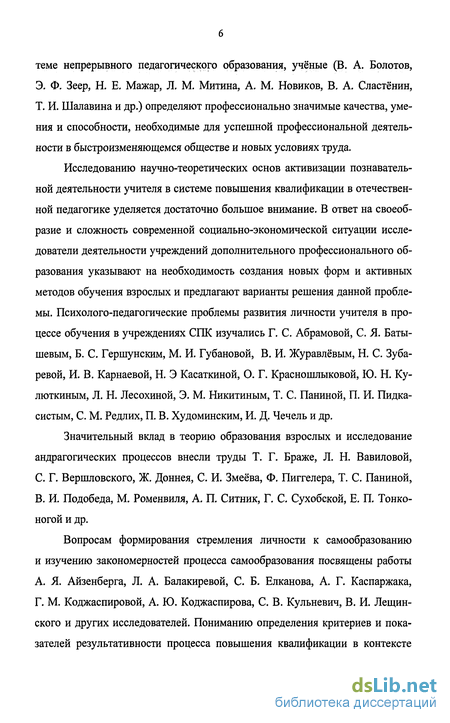 6

теме непрерывного педагогического образования, учёные (В. А. Болотов, Э. Ф. Зеер, Н. Е. Мажар, Л. М. Митина, А. М. Новиков, В. А. Сластёнин, Т. И. Шалавина и др.) определяют профессионально значимые качества, умения и способности, необходимые для успешной профессиональной деятельности в быстроизменяющемся обществе и новых условиях труда.

Исследованию научно-теоретических основ активизации познавательной деятельности учителя в системе повышения квалификации в отечественной педагогике уделяется достаточно большое внимание. В ответ на своеобразие и сложность современной социально-экономической ситуации исследователи деятельности учреждений дополнительного профессионального образования указывают на необходимость создания новых форм и активных методов обучения взрослых и предлагают варианты решения данной проблемы. Психолого-педагогические проблемы развития личности учителя в процессе обучения в учреждениях СПК изучались Г. С. Абрамовой, С. Я. Батышевым, Б. С. Гершунским, М. И. Губановой, В. И. Журавлёвым, Н. С. Зубаревой, И. В. Карнаевой, Н. Э Касаткиной, О. Г. Красношлыковой, Ю. Н. Кулюткиным, Л. Н. Лесохиной, Э. М. Никитиным, Т. С. Паниной, П. И. Пидкасистым, С. М. Редлих, П. В. Худоминским, И. Д. Чечель и др.

Значительный вклад в теорию образования взрослых и исследование андрагогических процессов внесли труды Т. Г. Браже, Л. Н. Вавиловой, С. Г. Вершловского, Ж. Доннея, С. И. Змеёва, Ф. Пиггелера, Т. С. Паниной, В. И. Подобеда, М. Роменвиля, А. П. Ситник, Г. С. Сухобской, Е. П. Тонконогой и др.

Вопросам формирования стремления личности к самообразованию и изучению закономерностей процесса самообразования посвящены работы А. Я. Айзенберга, Л. А. Балакиревой, С. Б. Елканова, А. Г. Каспаржака, Г. М. Коджаспировой, А. Ю. Коджаспирова, С. В. Кульневич, В. И. Лещинского и других исследователей. Пониманию определения критериев и показателей результативности процесса повышения квалификации в контексте

dsLib.net
библиотека диссертаций